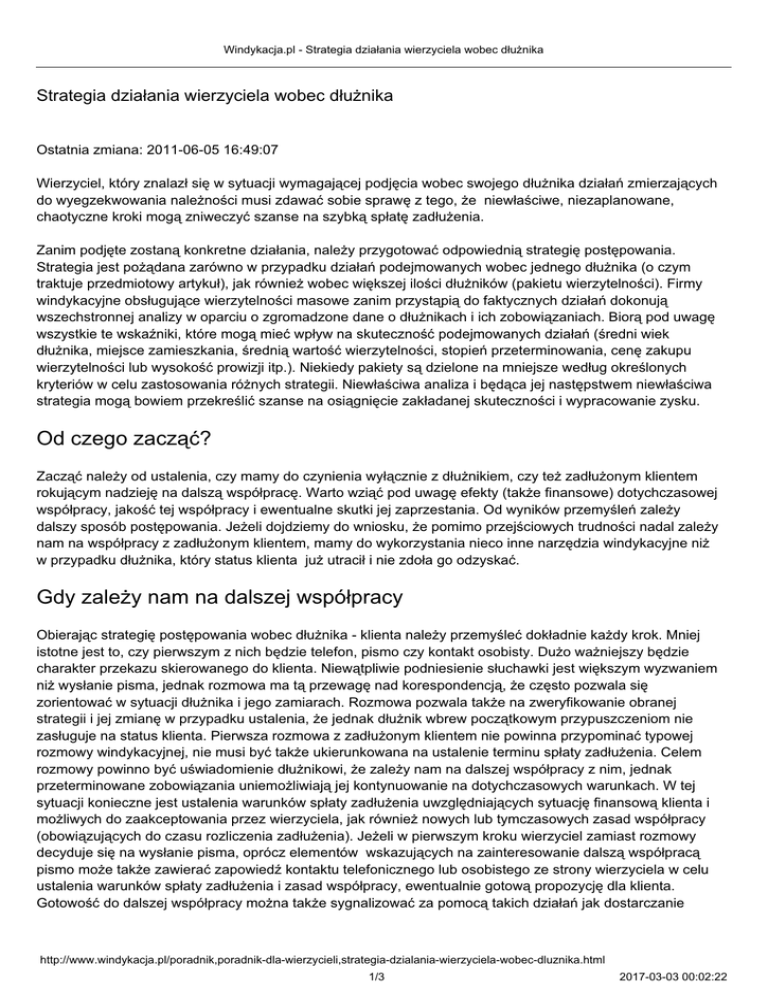 Windykacja.pl - Strategia działania wierzyciela wobec dłużnika

Strategia działania wierzyciela wobec dłużnika

Ostatnia zmiana: 2011-06-05 16:49:07

Wierzyciel, który znalazł się w sytuacji wymagającej podjęcia wobec swojego dłużnika działań zmierzających do wyegzekwowania należności musi zdawać sobie sprawę z tego, że niewłaściwe, niezaplanowane, chaotyczne kroki mogą zniweczyć szanse na szybką spłatę zadłużenia.

Zanim podjęte zostaną konkretne działania, należy przygotować odpowiednią strategię postępowania. Strategia jest pożądana zarówno w przypadku działań podejmowanych wobec jednego dłużnika (o czym traktuje przedmiotowy artykuł), jak również wobec większej ilości dłużników (pakietu wierzytelności). Firmy windykacyjne obsługujące wierzytelności masowe zanim przystąpią do faktycznych działań dokonują wszechstronnej analizy w oparciu o zgromadzone dane o dłużnikach i ich zobowiązaniach. Biorą pod uwagę wszystkie te wskaźniki, które mogą mieć wpływ na skuteczność podejmowanych działań (średni wiek dłużnika, miejsce zamieszkania, średnią wartość wierzytelności, stopień przeterminowania, cenę zakupu wierzytelności lub wysokość prowizji itp.). Niekiedy pakiety są dzielone na mniejsze według określonych kryteriów w celu zastosowania różnych strategii. Niewłaściwa analiza i będąca jej następstwem niewłaściwa strategia mogą bowiem przekreślić szanse na osiągnięcie zakładanej skuteczności i wypracowanie zysku.

Od czego zacząć?

Zacząć należy od ustalenia, czy mamy do czynienia wyłącznie z dłużnikiem, czy też zadłużonym klientem rokującym nadzieję na dalszą współpracę. Warto wziąć pod uwagę efekty (także finansowe) dotychczasowej współpracy, jakość tej współpracy i ewentualne skutki jej zaprzestania. Od wyników przemyśleń zależy dalszy sposób postępowania. Jeżeli dojdziemy do wniosku, że pomimo przejściowych trudności nadal zależy nam na współpracy z zadłużonym klientem, mamy do wykorzystania nieco inne narzędzia windykacyjne niż w przypadku dłużnika, który status klienta już utracił i nie zdoła go odzyskać.

Gdy zależy nam na dalszej współpracy

Obierając strategię postępowania wobec dłużnika - klienta należy przemyśleć dokładnie każdy krok. Mniej istotne jest to, czy pierwszym z nich będzie telefon, pismo czy kontakt osobisty. Dużo ważniejszy będzie charakter przekazu skierowanego do klienta. Niewątpliwie podniesienie słuchawki jest większym wyzwaniem niż wysłanie pisma, jednak rozmowa ma tą przewagę nad korespondencją, że często pozwala się zorientować w sytuacji dłużnika i jego zamiarach. Rozmowa pozwala także na zweryfikowanie obranej strategii i jej zmianę w przypadku ustalenia, że jednak dłużnik wbrew początkowym przypuszczeniom nie zasługuje na status klienta. Pierwsza rozmowa z zadłużonym klientem nie powinna przypominać typowej rozmowy windykacyjnej, nie musi być także ukierunkowana na ustalenie terminu spłaty zadłużenia. Celem rozmowy powinno być uświadomienie dłużnikowi, że zależy nam na dalszej współpracy z nim, jednak przeterminowane zobowiązania uniemożliwiają jej kontynuowanie na dotychczasowych warunkach. W tej sytuacji konieczne jest ustalenia warunków spłaty zadłużenia uwzględniających sytuację finansową klienta i możliwych do zaakceptowania przez wierzyciela, jak również nowych lub tymczasowych zasad współpracy (obowiązujących do czasu rozliczenia zadłużenia). Jeżeli w pierwszym kroku wierzyciel zamiast rozmowy decyduje się na wysłanie pisma, oprócz elementów wskazujących na zainteresowanie dalszą współpracą pismo może także zawierać zapowiedź kontaktu telefonicznego lub osobistego ze strony wierzyciela w celu ustalenia warunków spłaty zadłużenia i zasad współpracy, ewentualnie gotową propozycję dla klienta. Gotowość do dalszej współpracy można także sygnalizować za pomocą takich działań jak dostarczanie

http://www.windykacja.pl/poradnik,poradnik-dla-wierzycieli,strategia-dzialania-wierzyciela-wobec-dluznika.html
1/3
2017-03-03 00:02:22